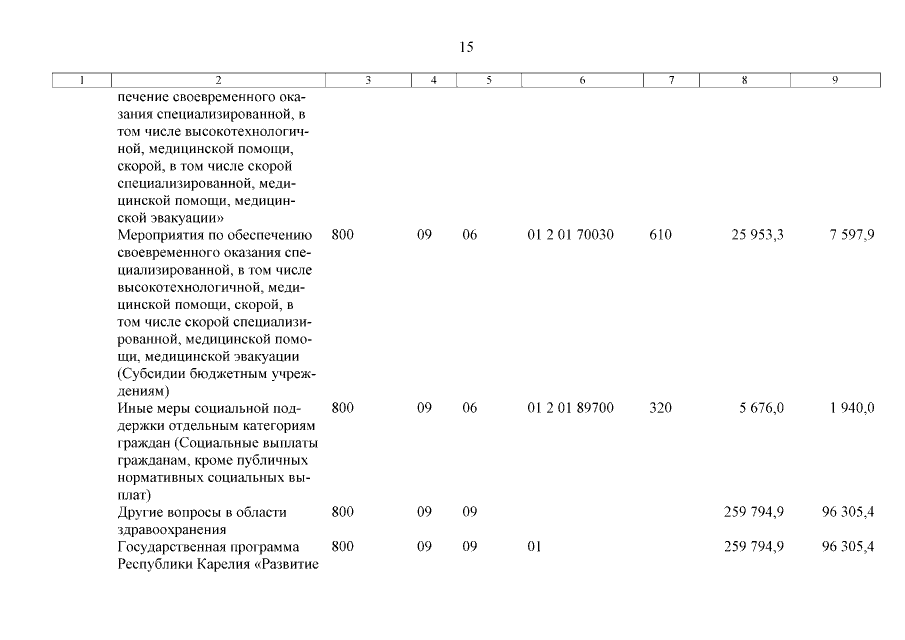 15

| 1 | 2 | 3 | 4 | 5 | 6 | 7 | 8 | 9 |
|---|---|---|---|---|---|---|---|---|
| | печение своевременного оказания специализированной, в том числе высокотехнологичной, медицинской помощи, скорой, в том числе скорой специализированной, медицинской помощи, медицинской эвакуации» | | | | | | | |
| | Мероприятия по обеспечению своевременного оказания специализированной, в том числе высокотехнологичной, медицинской помощи, скорой, в том числе скорой специализированной, медицинской помощи, медицинской эвакуации (Субсидии бюджетным учреждениям) | 800 | 09 | 06 | 01 2 01 70030 | 610 | 25 953,3 | 7 597,9 |
| | Иные меры социальной поддержки отдельным категориям граждан (Социальные выплаты гражданам, кроме публичных нормативных социальных выплат) | 800 | 09 | 06 | 01 2 01 89700 | 320 | 5 676,0 | 1 940,0 |
| | Другие вопросы в области здравоохранения | 800 | 09 | 09 | | | 259 794,9 | 96 305,4 |
| | Государственная программа Республики Карелия «Развитие | 800 | 09 | 09 | 01 | | 259 794,9 | 96 305,4 |